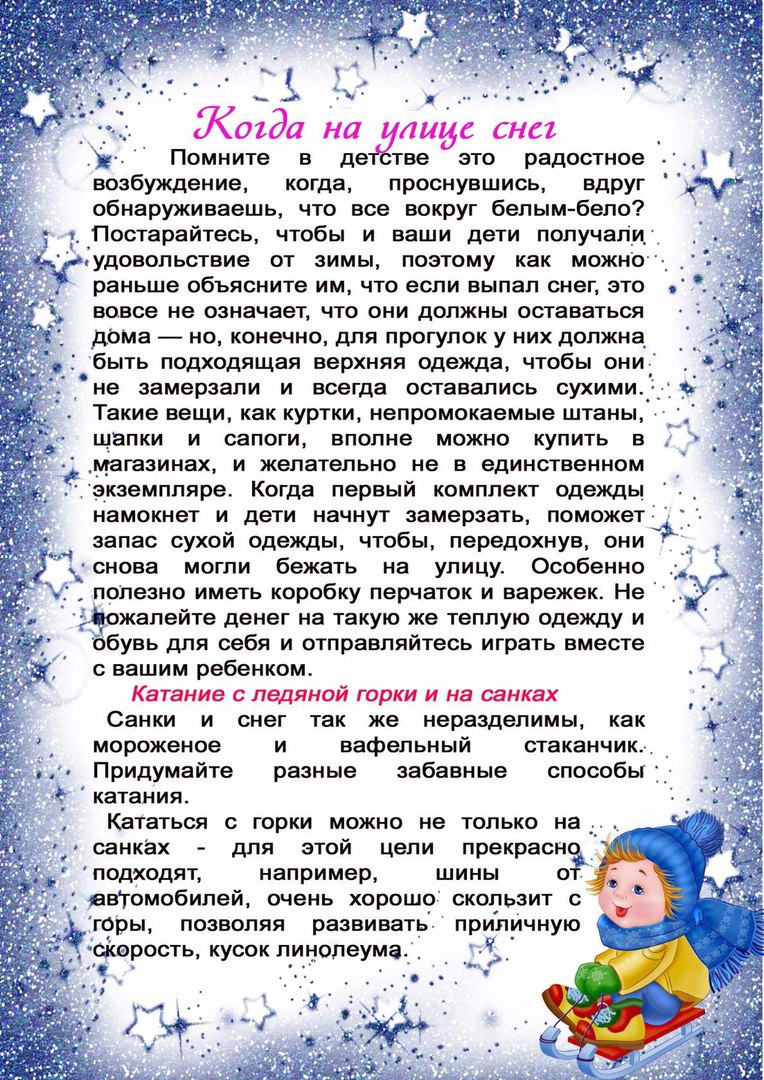 Когда на улице снег

Помните в детстве это радостное возбуждение, когда, проснувшись, вдруг обнаруживаешь, что все вокруг белым-бело? Постарайтесь, чтобы и ваши дети получали удовольствие от зимы, поэтому как можно раньше объясните им, что если выпал снег, это вовсе не означает, что они должны оставаться дома — но, конечно, для прогулок у них должна быть подходящая верхняя одежда, чтобы они не замерзали и всегда оставались сухими. Такие вещи, как куртки, непромокаемые штаны, шапки и сапоги, вполне можно купить в магазинах, и желательно не в единственном экземпляре. Когда первый комплект одежды намокнет и дети начнут замерзать, поможет запас сухой одежды, чтобы, передохнув, они снова могли бежать на улицу. Особенно полезно иметь коробку перчаток и варежек. Не пожалейте денег на такую же теплую одежду и обувь для себя и отправляйтесь играть вместе с вашим ребенком.

Катание с ледяной горки и на санках

Санки и снег так же неразделимы, как мороженое и вафельный стаканчик. Придумайте разные забавные способы катания.

Кататься с горки можно не только на санках - для этой цели прекрасно подходят, например, шины от автомобилей, очень хорошо скользит с горы, позволяя развивать приличную скорость, кусок линолеума.